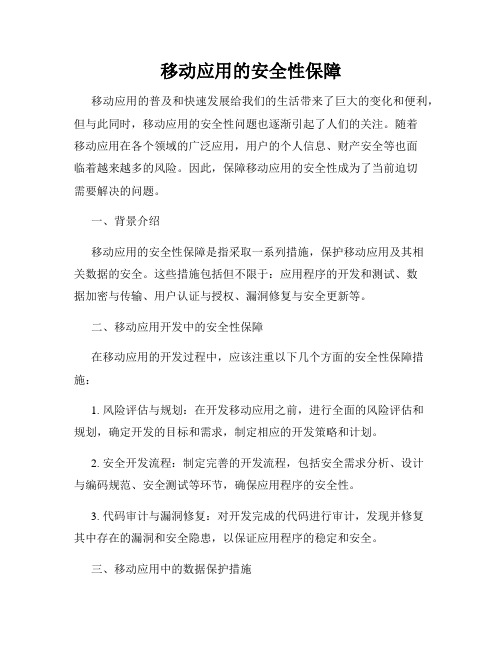 移动应用的安全性保障

移动应用的普及和快速发展给我们的生活带来了巨大的变化和便利，但与此同时，移动应用的安全性问题也逐渐引起了人们的关注。随着移动应用在各个领域的广泛应用，用户的个人信息、财产安全等也面临着越来越多的风险。因此，保障移动应用的安全性成为了当前迫切需要解决的问题。

一、背景介绍

移动应用的安全性保障是指采取一系列措施，保护移动应用及其相关数据的安全。这些措施包括但不限于：应用程序的开发和测试、数据加密与传输、用户认证与授权、漏洞修复与安全更新等。

二、移动应用开发中的安全性保障

在移动应用的开发过程中，应该注重以下几个方面的安全性保障措施：

1. 风险评估与规划：在开发移动应用之前，进行全面的风险评估和规划，确定开发的目标和需求，制定相应的开发策略和计划。

2. 安全开发流程：制定完善的开发流程，包括安全需求分析、设计与编码规范、安全测试等环节，确保应用程序的安全性。

3. 代码审计与漏洞修复：对开发完成的代码进行审计，发现并修复其中存在的漏洞和安全隐患，以保证应用程序的稳定和安全。

三、移动应用中的数据保护措施